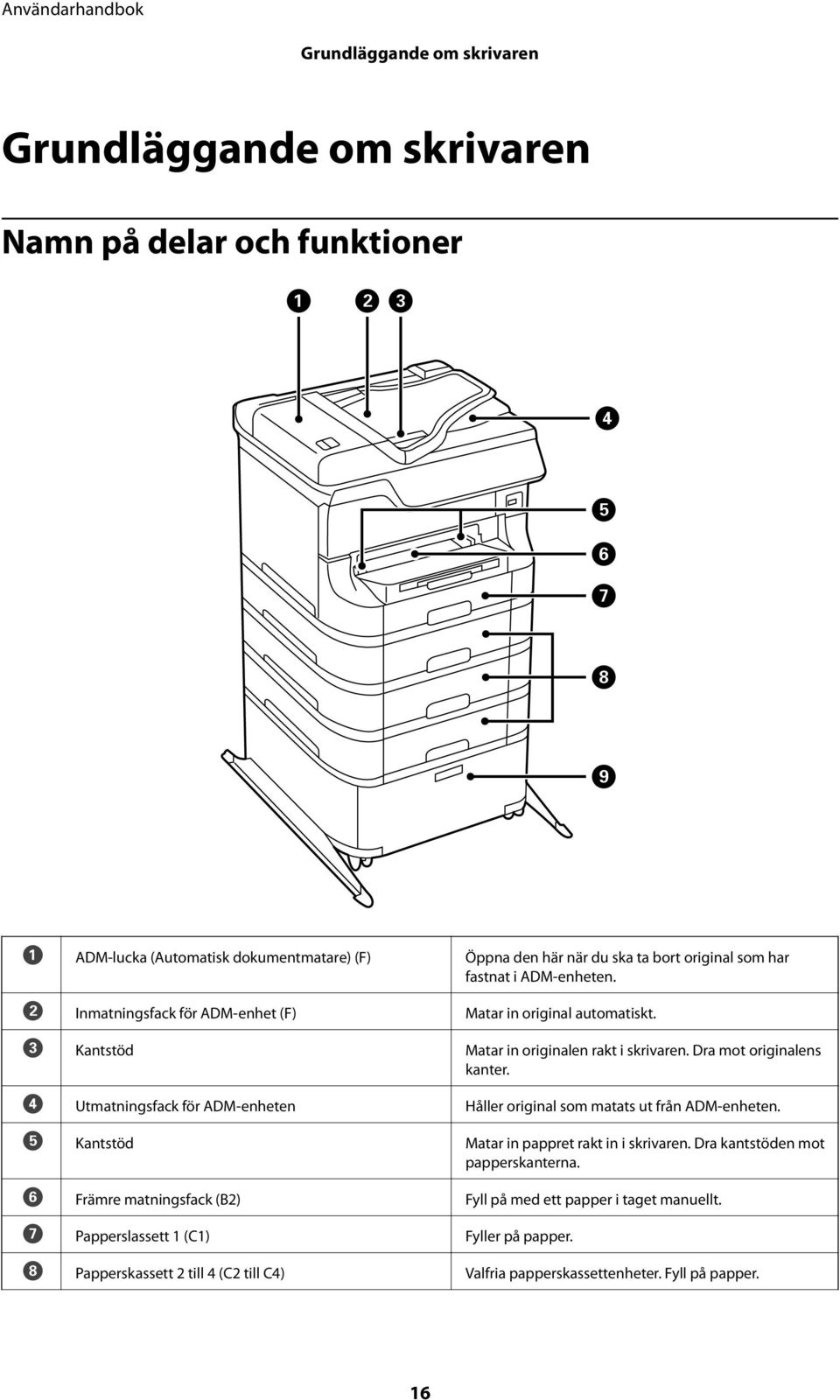 Användarhandbok

Grundläggande om skrivaren

Grundläggande om skrivaren

Namn på delar och funktioner

1 2 3

4

5

6

7

8

9

| | | |
|---|---|---|
| 1 | ADM-lucka (Automatisk dokumentmatare) (F) | Öppna den här när du ska ta bort original som har fastnat i ADM-enheten. |
| 2 | Inmatningsfack för ADM-enhet (F) | Matar in original automatiskt. |
| 3 | Kantstöd | Matar in originalen rakt i skrivaren. Dra mot originalens kanter. |
| 4 | Utmatningsfack för ADM-enheten | Håller original som matats ut från ADM-enheten. |
| 5 | Kantstöd | Matar in pappret rakt in i skrivaren. Dra kantstöden mot papperskanterna. |
| 6 | Främre matningsfack (B2) | Fyll på med ett papper i taget manuellt. |
| 7 | Papperslassett 1 (C1) | Fyller på papper. |
| 8 | Papperskassett 2 till 4 (C2 till C4) | Valfria papperskassettenheter. Fyll på papper. |

16